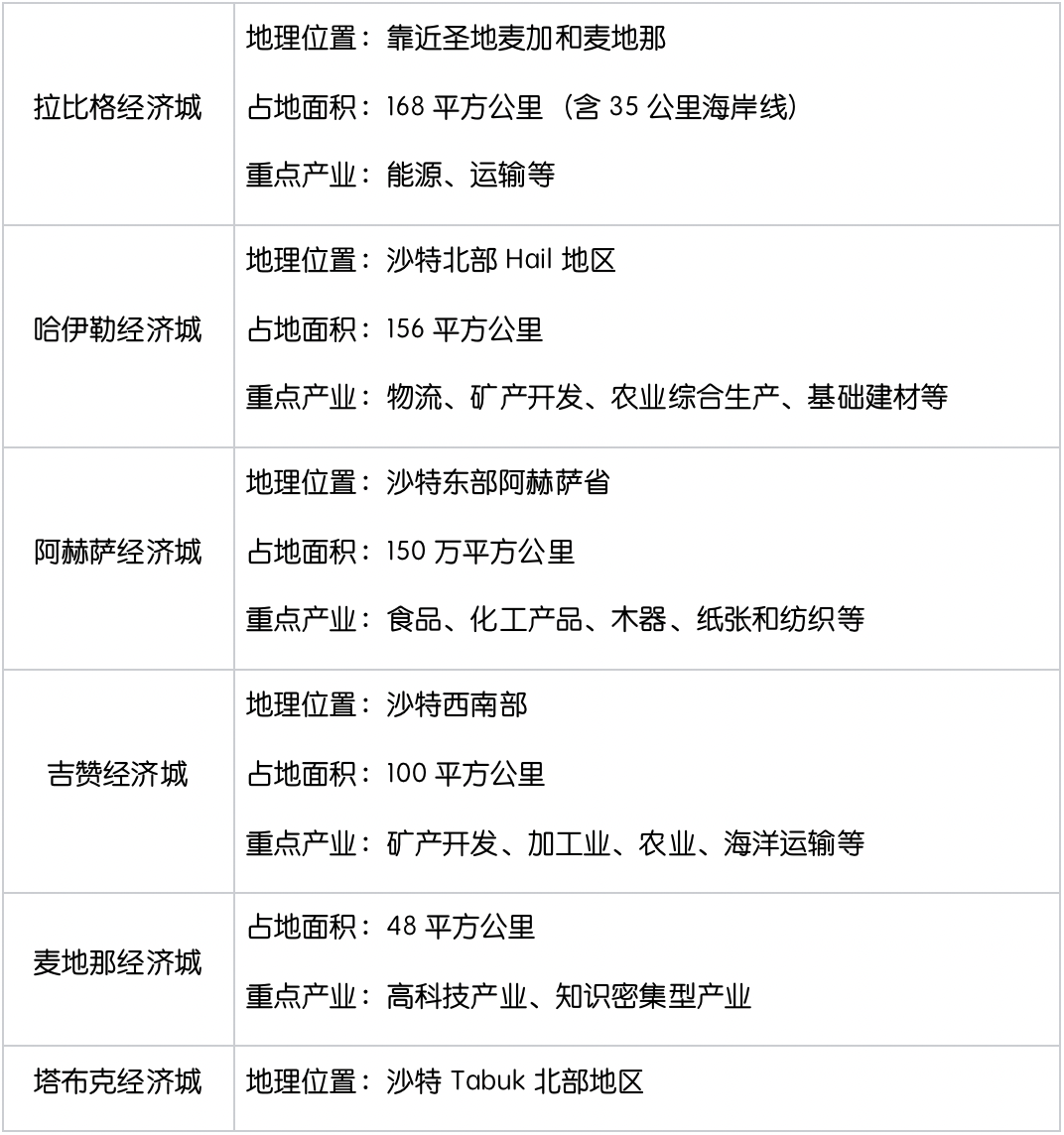 | 拉比格经济城 | 地理位置：靠近圣地麦加和麦地那 占地面积：168平方公里（含35公里海岸线） 重点产业：能源、运输等 |
|---|---|
| 哈伊勒经济城 | 地理位置：沙特北部Hail地区 占地面积：156平方公里 重点产业：物流、矿产开发、农业综合生产、基础建材等 |
| 阿赫萨经济城 | 地理位置：沙特东部阿赫萨省 占地面积：150万平方公里 重点产业：食品、化工产品、木器、纸张和纺织等 |
| 吉赞经济城 | 地理位置：沙特西南部 占地面积：100平方公里 重点产业：矿产开发、加工业、农业、海洋运输等 |
| 麦地那经济城 | 占地面积：48平方公里 重点产业：高科技产业、知识密集型产业 |
| 塔布克经济城 | 地理位置：沙特Tabuk北部地区 |